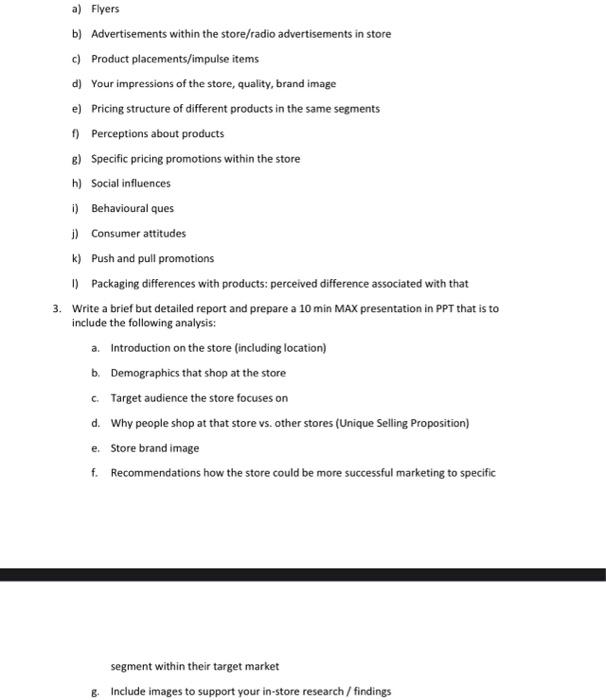 a) Flyers

b) Advertisements within the store/radio advertisements in store

c) Product placements/impulse items

d) Your impressions of the store, quality, brand image

e) Pricing structure of different products in the same segments

f) Perceptions about products

g) Specific pricing promotions within the store

h) Social influences

i) Behavioural ques

j) Consumer attitudes

k) Push and pull promotions

l) Packaging differences with products: perceived difference associated with that

3. Write a brief but detailed report and prepare a 10 min MAX presentation in PPT that is to include the following analysis:

a. Introduction on the store (including location)

b. Demographics that shop at the store

c. Target audience the store focuses on

d. Why people shop at that store vs. other stores (Unique Selling Proposition)

e. Store brand image

f. Recommendations how the store could be more successful marketing to specific

segment within their target market

g. Include images to support your in-store research / findings